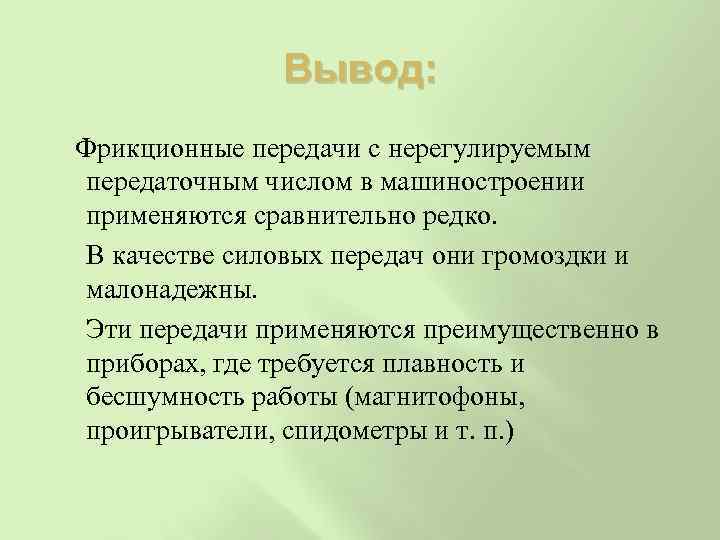 Вывод:

Фрикционные передачи с нерегулируемым передаточным числом в машиностроении применяются сравнительно редко.

В качестве силовых передач они громоздки и малонадежны.

Эти передачи применяются преимущественно в приборах, где требуется плавность и бесшумность работы (магнитофоны, проигрыватели, спидометры и т. п.)